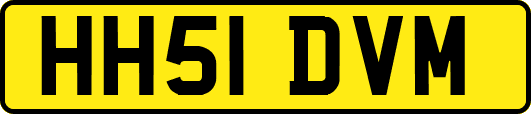 HH51 DVM